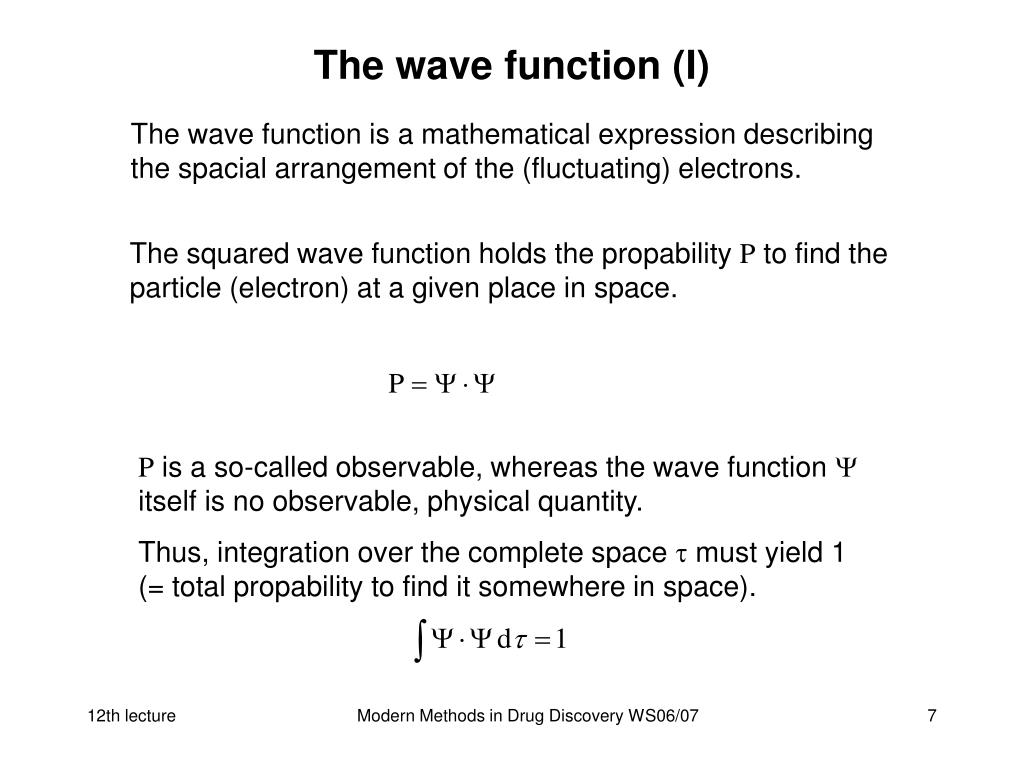 The wave function (I)

The wave function is a mathematical expression describing the spacial arrangement of the (fluctuating) electrons.

The squared wave function holds the propability $P$ to find the particle (electron) at a given place in space.

$P = \Psi \cdot \Psi$

$P$ is a so-called observable, whereas the wave function $\Psi$ itself is no observable, physical quantity.

Thus, integration over the complete space $\tau$ must yield 1 (= total propability to find it somewhere in space).

$\int \Psi \cdot \Psi \, d\tau = 1$

12th lecture

Modern Methods in Drug Discovery WS06/07

7